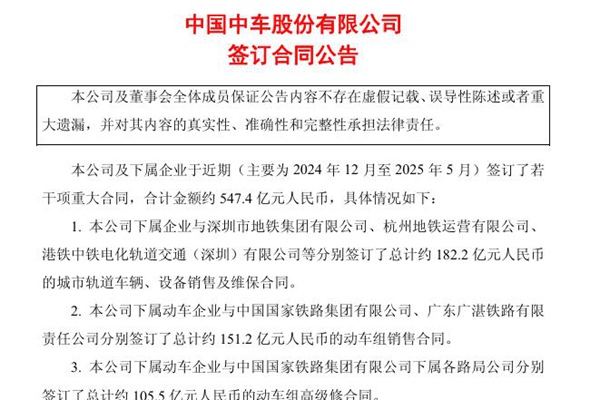 中国中车股份有限公司
签订合同公告

本公司及董事会全体成员保证公告内容不存在虚假记载、误导性陈述或者重大遗漏，并对其内容的真实性、准确性和完整性承担法律责任。

本公司及下属企业于近期（主要为2024年12月至2025年5月）签订了若干项重大合同，合计金额约547.4亿元人民币，具体情况如下：

1. 本公司下属企业与深圳市地铁集团有限公司、杭州地铁运营有限公司、港铁中铁电化轨道交通（深圳）有限公司等分别签订了总计约182.2亿元人民币的城市轨道车辆、设备销售及维保合同。

2. 本公司下属动车企业与中国国家铁路集团有限公司、广东广湛铁路有限责任公司分别签订了总计约151.2亿元人民币的动车组销售合同。

3. 本公司下属动车企业与中国国家铁路集团有限公司下属各路局公司分别签订了总计约105.5亿元人民币的动车组高级修合同。